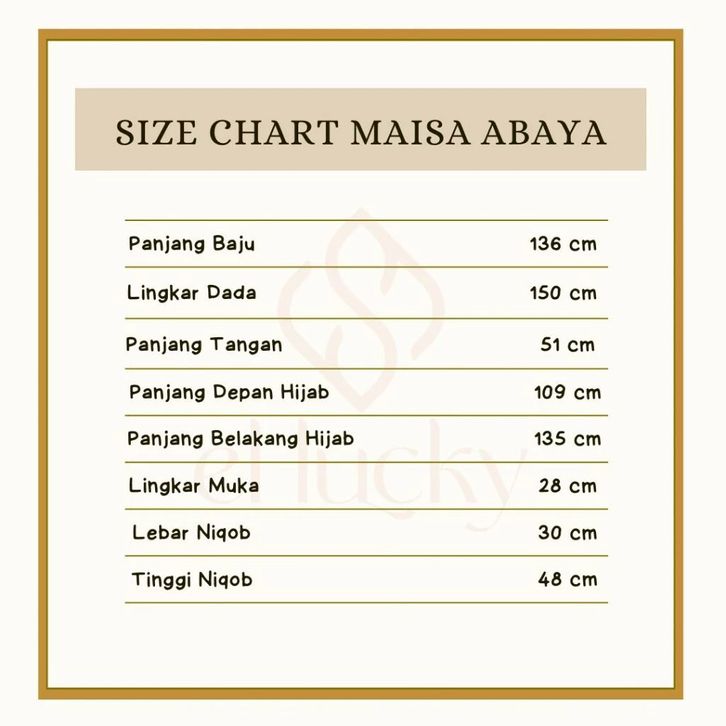 SIZE CHART MAISA ABAYA

| | |
|---|---|
| Panjang Baju | 136 cm |
| Lingkar Dada | 150 cm |
| Panjang Tangan | 51 cm |
| Panjang Depan Hijab | 109 cm |
| Panjang Belakang Hijab | 135 cm |
| Lingkar Muka | 28 cm |
| Lebar Niqob | 30 cm |
| Tinggi Niqob | 48 cm |

eHucky